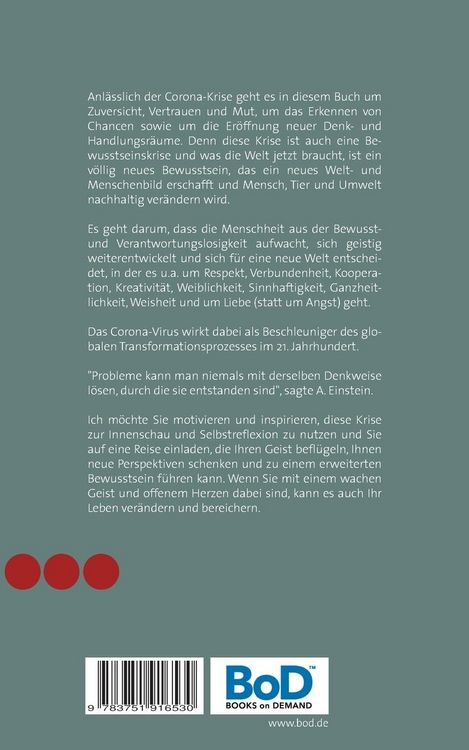 Anlässlich der Corona-Krise geht es in diesem Buch um Zuversicht, Vertrauen und Mut, um das Erkennen von Chancen sowie um die Eröffnung neuer Denk- und Handlungsräume. Denn diese Krise ist auch eine Bewusstseinskrise und was die Welt jetzt braucht, ist ein völlig neues Bewusstsein, das ein neues Welt- und Menschenbild erschafft und Mensch, Tier und Umwelt nachhaltig verändern wird.

Es geht darum, dass die Menschheit aus der Bewusst- und Verantwortungslosigkeit aufwacht, sich geistig weiterentwickelt und sich für eine neue Welt entscheidet, in der es u.a. um Respekt, Verbundenheit, Kooperation, Kreativität, Weiblichkeit, Sinnhaftigkeit, Ganzheitlichkeit, Weisheit und um Liebe (statt um Angst) geht.

Das Corona-Virus wirkt dabei als Beschleuniger des globalen Transformationsprozesses im 21. Jahrhundert.

"Probleme kann man niemals mit derselben Denkweise lösen, durch die sie entstanden sind", sagte A. Einstein.

Ich möchte Sie motivieren und inspirieren, diese Krise zur Innenschau und Selbstreflexion zu nutzen und Sie auf eine Reise einladen, die Ihren Geist beflügeln, Ihnen neue Perspektiven schenken und zu einem erweiterten Bewusstsein führen kann. Wenn Sie mit einem wachen Geist und offenem Herzen dabei sind, kann es auch Ihr Leben verändern und bereichern.

9 783751 916530

BoD™
BOOKS on DEMAND

www.bod.de